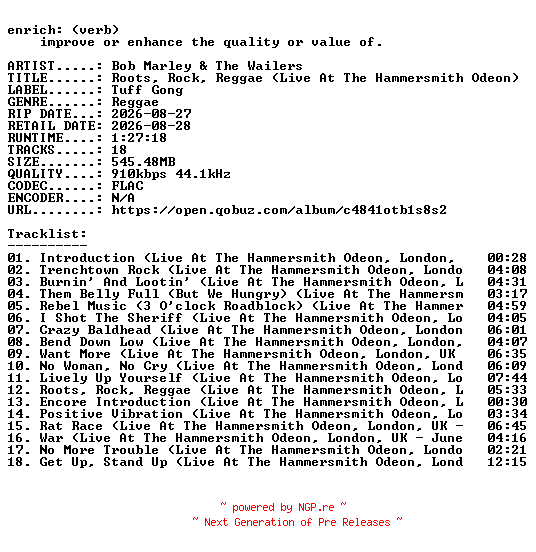 enrich: (verb)
improve or enhance the quality or value of.

ARTIST.....: Bob Marley & The Wailers
TITLE......: Roots, Rock, Reggae (Live At The Hammersmith Odeon)
LABEL......: Tuff Gong
GENRE......: Reggae
RIP DATE...: 2026-08-27
RETAIL DATE: 2026-08-28
RUNTIME....: 1:27:18
TRACKS.....: 18
SIZE.......: 545.48MB
QUALITY....: 910kbps 44.1kHz
CODEC......: FLAC
ENCODER....: N/A
URL........: https://open.qobuz.com/album/c4841otb1s8s2

Tracklist:
----------
01. Introduction (Live At The Hammersmith Odeon, London, 00:28
02. Trenchtown Rock (Live At The Hammersmith Odeon, Londo 04:08
03. Burnin' And Lootin' (Live At The Hammersmith Odeon, L 04:31
04. Them Belly Full (But We Hungry) (Live At The Hammersm 03:17
05. Rebel Music (3 O'clock Roadblock) (Live At The Hammer 04:59
06. I Shot The Sheriff (Live At The Hammersmith Odeon, Lo 04:05
07. Crazy Baldhead (Live At The Hammersmith Odeon, London 06:01
08. Bend Down Low (Live At The Hammersmith Odeon, London, 04:07
09. Want More (Live At The Hammersmith Odeon, London, UK 06:35
10. No Woman, No Cry (Live At The Hammersmith Odeon, Lond 06:09
11. Lively Up Yourself (Live At The Hammersmith Odeon, Lo 07:44
12. Roots, Rock, Reggae (Live At The Hammersmith Odeon, L 05:33
13. Encore Introduction (Live At The Hammersmith Odeon, L 00:30
14. Positive Vibration (Live At The Hammersmith Odeon, Lo 03:34
15. Rat Race (Live At The Hammersmith Odeon, London, UK - 06:45
16. War (Live At The Hammersmith Odeon, London, UK - June 04:16
17. No More Trouble (Live At The Hammersmith Odeon, Londo 02:21
18. Get Up, Stand Up (Live At The Hammersmith Odeon, Lond 12:15

~ powered by NGP.re ~
~ Next Generation of Pre Releases ~